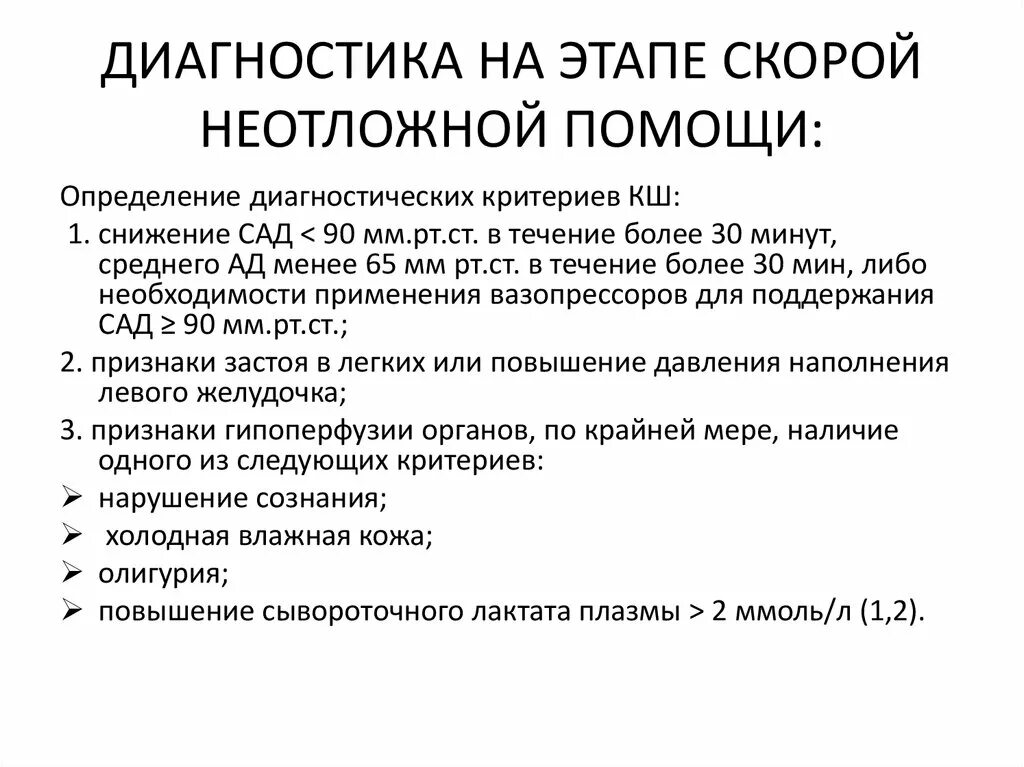 ДИАГНОСТИКА НА ЭТАПЕ СКОРОЙ НЕОТЛОЖНОЙ ПОМОЩИ:

Определение диагностических критериев КШ:

1. снижение САД < 90 мм.рт.ст. в течение более 30 минут, среднего АД менее 65 мм рт.ст. в течение более 30 мин, либо необходимости применения вазопрессоров для поддержания САД ≥ 90 мм.рт.ст.;

2. признаки застоя в легких или повышение давления наполнения левого желудочка;

3. признаки гипоперфузии органов, по крайней мере, наличие одного из следующих критериев:

➢ нарушение сознания;

➢ холодная влажная кожа;

➢ олигурия;

➢ повышение сывороточного лактата плазмы > 2 ммоль/л (1,2).